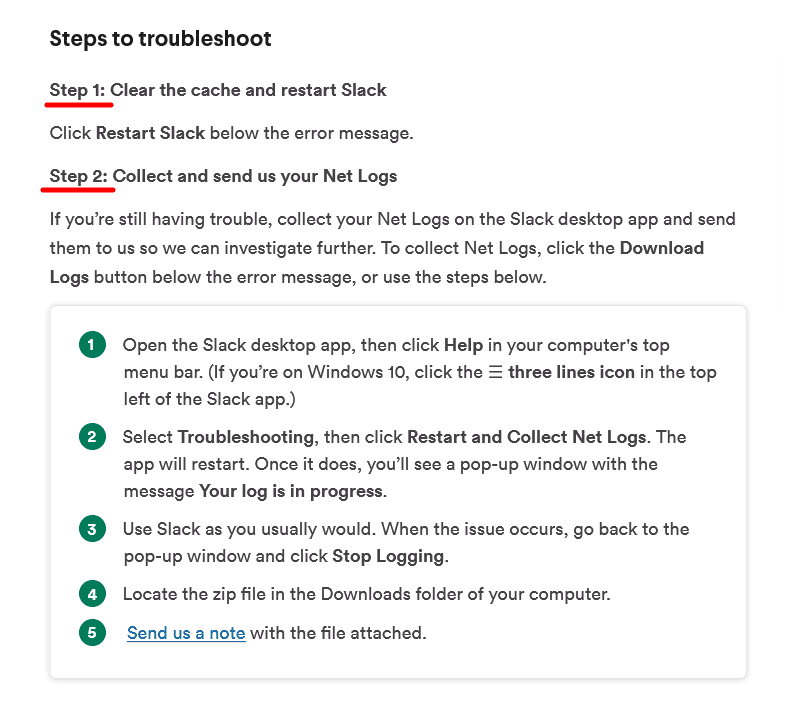 Steps to troubleshoot

Step 1: Clear the cache and restart Slack

Click Restart Slack below the error message.

Step 2: Collect and send us your Net Logs

If you're still having trouble, collect your Net Logs on the Slack desktop app and send them to us so we can investigate further. To collect Net Logs, click the Download Logs button below the error message, or use the steps below.

1 Open the Slack desktop app, then click Help in your computer's top menu bar. (If you're on Windows 10, click the ☰ three lines icon in the top left of the Slack app.)

2 Select Troubleshooting, then click Restart and Collect Net Logs. The app will restart. Once it does, you'll see a pop-up window with the message Your log is in progress.

3 Use Slack as you usually would. When the issue occurs, go back to the pop-up window and click Stop Logging.

4 Locate the zip file in the Downloads folder of your computer.

5 Send us a note with the file attached.